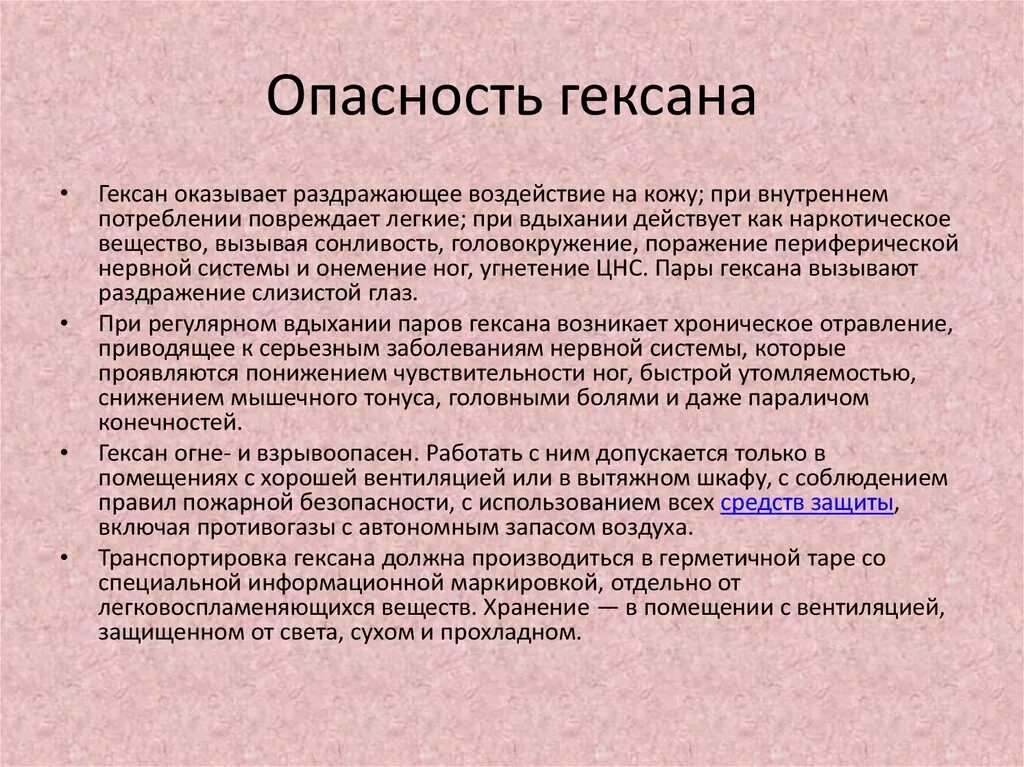 Опасность гексана

• Гексан оказывает раздражающее воздействие на кожу; при внутреннем потреблении повреждает легкие; при вдыхании действует как наркотическое вещество, вызывая сонливость, головокружение, поражение периферической нервной системы и онемение ног, угнетение ЦНС. Пары гексана вызывают раздражение слизистой глаз.

• При регулярном вдыхании паров гексана возникает хроническое отравление, приводящее к серьезным заболеваниям нервной системы, которые проявляются понижением чувствительности ног, быстрой утомляемостью, снижением мышечного тонуса, головными болями и даже параличом конечностей.

• Гексан огне- и взрывоопасен. Работать с ним допускается только в помещениях с хорошей вентиляцией или в вытяжном шкафу, с соблюдением правил пожарной безопасности, с использованием всех средств защиты, включая противогазы с автономным запасом воздуха.

• Транспортировка гексана должна производиться в герметичной таре со специальной информационной маркировкой, отдельно от легковоспламеняющихся веществ. Хранение — в помещении с вентиляцией, защищенном от света, сухом и прохладном.